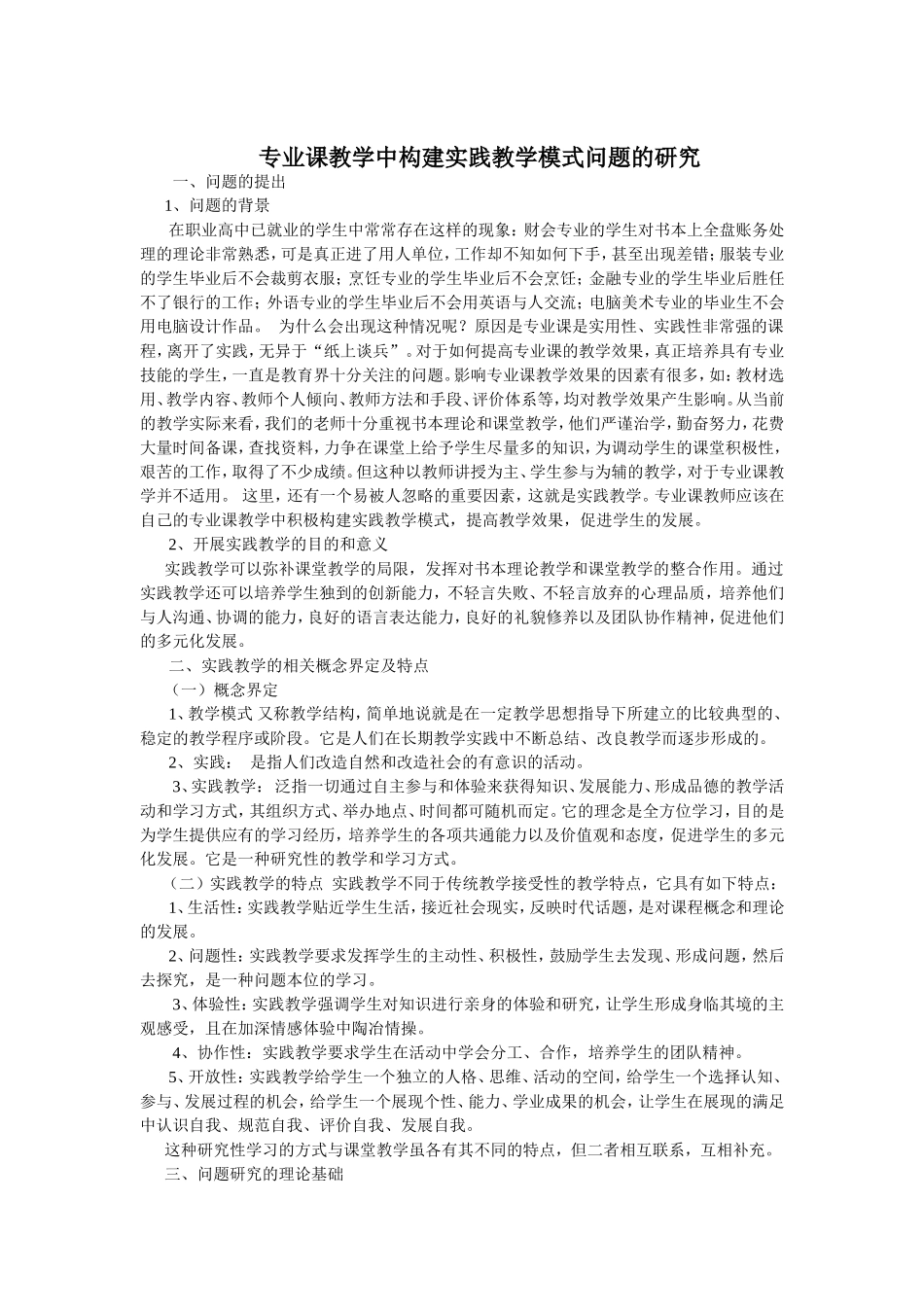 专业课教学中构建实践教学模式问题的研究

一、问题的提出

1、问题的背景

在职业高中已就业的学生中常常存在这样的现象：财会专业的学生对书本上全盘账务处理的理论非常熟悉，可是真正进了用人单位，工作却不知如何下手，甚至出现差错；服装专业的学生毕业后不会裁剪衣服；烹饪专业的学生毕业后不会烹饪；金融专业的学生毕业后胜任不了银行的工作；外语专业的学生毕业后不会用英语与人交流；电脑美术专业的毕业生不会用电脑设计作品。 为什么会出现这种情况呢？原因是专业课是实用性、实践性非常强的课程，离开了实践，无异于“纸上谈兵”。对于如何提高专业课的教学效果，真正培养具有专业技能的学生，一直是教育界十分关注的问题。影响专业课教学效果的因素有很多，如：教材选用、教学内容、教师个人倾向、教师方法和手段、评价体系等，均对教学效果产生影响。从当前的教学实际来看，我们的老师十分重视书本理论和课堂教学，他们严谨治学，勤奋努力，花费大量时间备课，查找资料，力争在课堂上给予学生尽量多的知识，为调动学生的课堂积极性，艰苦的工作，取得了不少成绩。但这种以教师讲授为主、学生参与为辅的教学，对于专业课教学并不适用。 这里，还有一个易被人忽略的重要因素，这就是实践教学。专业课教师应该在自己的专业课教学中积极构建实践教学模式，提高教学效果，促进学生的发展。

2、开展实践教学的目的和意义

实践教学可以弥补课堂教学的局限，发挥对书本理论教学和课堂教学的整合作用。通过实践教学还可以培养学生独到的创新能力，不轻言失败、不轻言放弃的心理品质，培养他们与人沟通、协调的能力，良好的语言表达能力，良好的礼貌修养以及团队协作精神，促进他们的多元化发展。

二、实践教学的相关概念界定及特点

（一）概念界定

1、教学模式 又称教学结构，简单地说就是在一定教学思想指导下所建立的比较典型的、稳定的教学程序或阶段。它是人们在长期教学实践中不断总结、改良教学而逐步形成的。

2、实践： 是指人们改造自然和改造社会的有意识的活动。

3、实践教学： 泛指一切通过自主参与和体验来获得知识、发展能力、形成品德的教学活动和学习方式，其组织方式、举办地点、时间都可随机而定。它的理念是全方位学习，目的是为学生提供应有的学习经历，培养学生的各项共通能力以及价值观和态度，促进学生的多元化发展。它是一种研究性的教学和学习方式。

（二）实践教学的特点 实践教学不同于传统教学接受性的教学特点，它具有如下特点：

1、生活性：实践教学贴近学生生活，接近社会现实，反映时代话题，是对课程概念和理论的发展。

2、问题性：实践教学要求发挥学生的主动性、积极性，鼓励学生去发现、形成问题，然后去探究，是一种问题本位的学习。

3、体验性：实践教学强调学生对知识进行亲身的体验和研究，让学生形成身临其境的主观感受，且在加深情感体验中陶冶情操。

4、协作性：实践教学要求学生在活动中学会分工、合作，培养学生的团队精神。

5、开放性：实践教学给学生一个独立的人格、思维、活动的空间，给学生一个选择认知、参与、发展过程的机会，给学生一个展现个性、能力、学业成果的机会，让学生在展现的满足中认识自我、规范自我、评价自我、发展自我。

这种研究性学习的方式与课堂教学虽各有其不同的特点，但二者相互联系，互相补充。

三、问题研究的理论基础